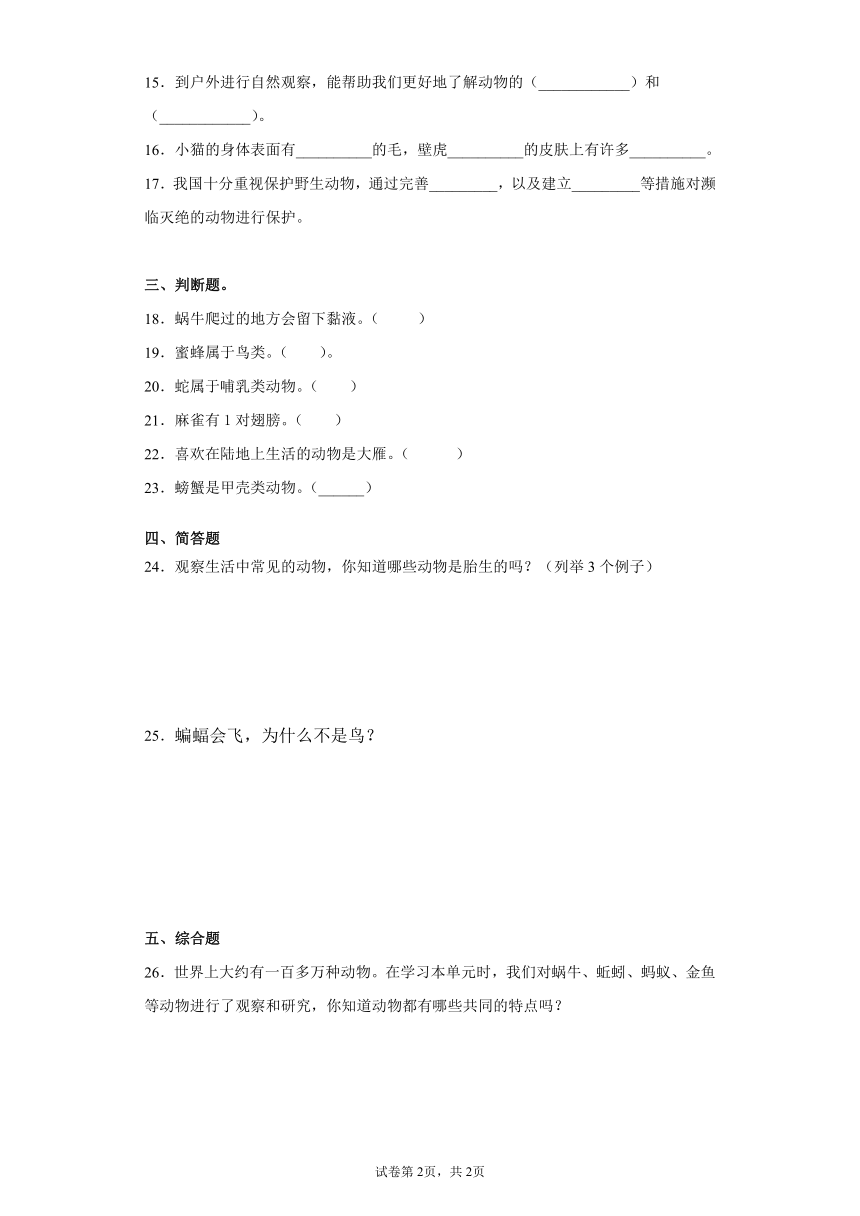 15．到户外进行自然观察，能帮助我们更好地了解动物的（____________）和（____________）。

16．小猫的身体表面有__________的毛，壁虎__________的皮肤上有许多__________。

17．我国十分重视保护野生动物，通过完善_________，以及建立_________等措施对濒临灭绝的动物进行保护。

三、判断题。

18．蜗牛爬过的地方会留下黏液。（　　）

19．蜜蜂属于鸟类。（　　）。

20．蛇属于哺乳类动物。（　　）

21．麻雀有 1 对翅膀。（　　）

22．喜欢在陆地上生活的动物是大雁。（　　）

23．螃蟹是甲壳类动物。（______）

四、简答题

24．观察生活中常见的动物，你知道哪些动物是胎生的吗？（列举 3 个例子）

25．蝙蝠会飞，为什么不是鸟？

五、综合题

26．世界上大约有一百多万种动物。在学习本单元时，我们对蜗牛、蚯蚓、蚂蚁、金鱼等动物进行了观察和研究，你知道动物都有哪些共同的特点吗？

试卷第 2页，共 2页